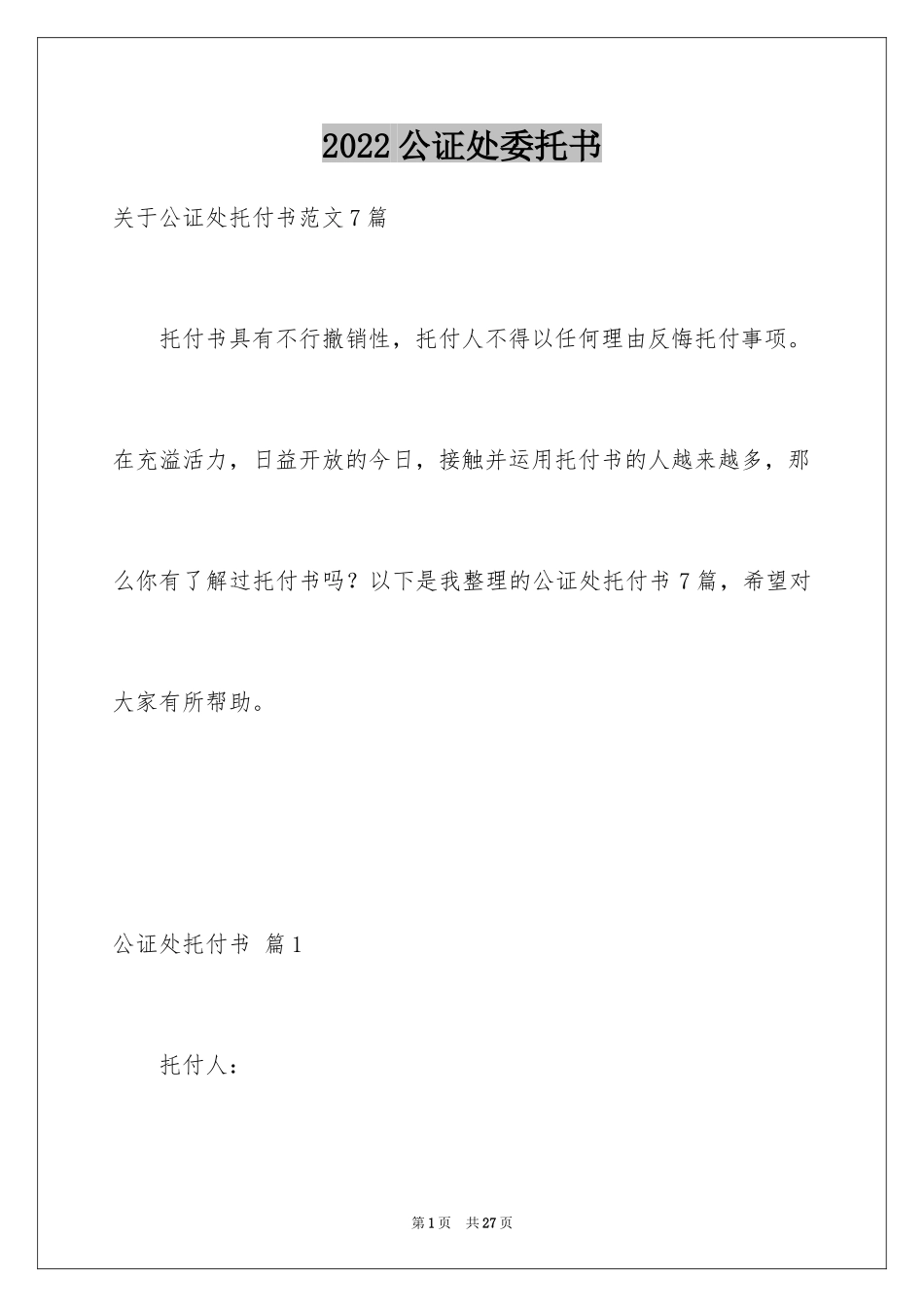 2022 公证处委托书

关于公证处托付书范文 7 篇

托付书具有不行撤销性，托付人不得以任何理由反悔托付事项。在充溢活力，日益开放的今日，接触并运用托付书的人越来越多，那么你有了解过托付书吗？以下是我整理的公证处托付书 7 篇，希望对大家有所帮助。

公证处托付书 篇 1

托付人：

第 1 页 共 27 页